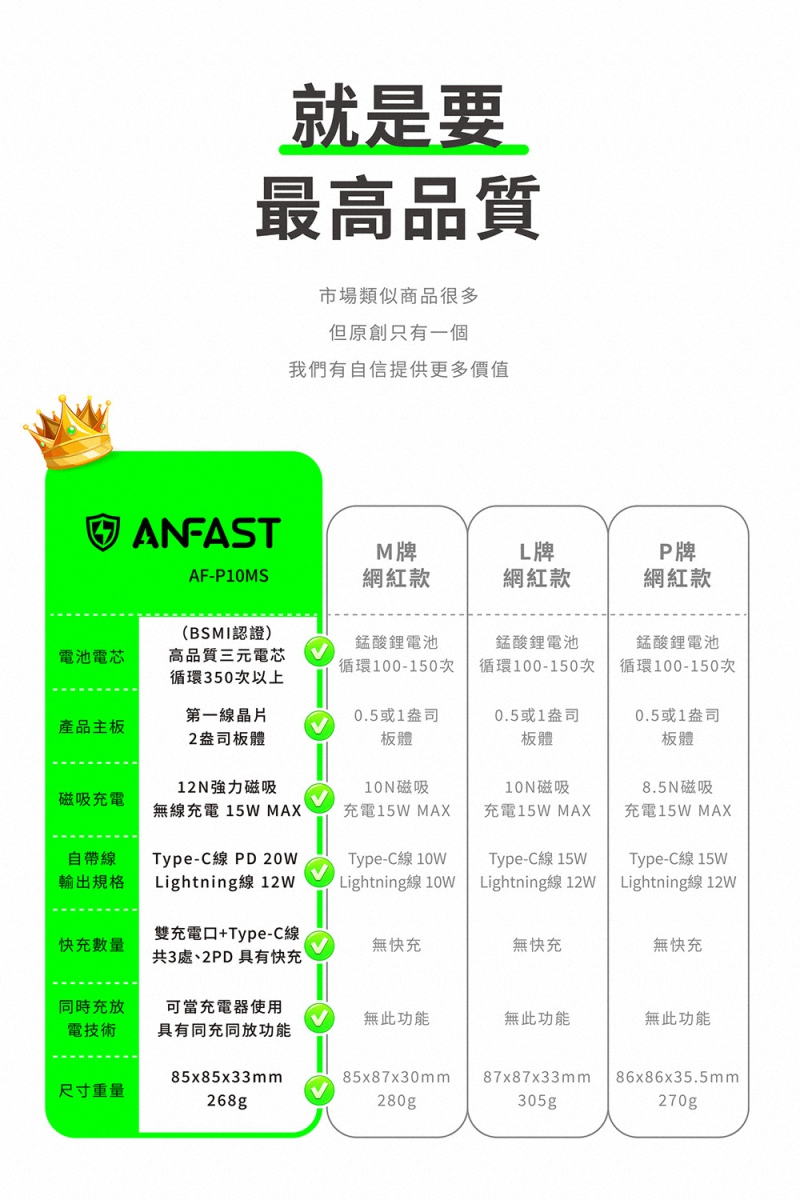 就是要
最高品質

市場類似商品很多
但原創只有一個
我們有自信提供更多價值

| | ANFAST AF-P10MS | M牌 網紅款 | L牌 網紅款 | P牌 網紅款 |
|---|---|---|---|---|
| 電池電芯 | (BSMI認證) 高品質三元電芯 循環350次以上 | 錳酸鋰電池 循環100-150次 | 錳酸鋰電池 循環100-150次 | 錳酸鋰電池 循環100-150次 |
| 產品主板 | 第一線晶片 2盎司板體 | 0.5或1盎司 板體 | 0.5或1盎司 板體 | 0.5或1盎司 板體 |
| 磁吸充電 | 12N強力磁吸 無線充電 15W MAX | 10N磁吸 充電15W MAX | 10N磁吸 充電15W MAX | 8.5N磁吸 充電15W MAX |
| 自帶線 輸出規格 | Type-C線 PD 20W Lightning線 12W | Type-C線 10W Lightning線 10W | Type-C線 15W Lightning線 12W | Type-C線 15W Lightning線 12W |
| 快充數量 | 雙充電口+Type-C線 共3處、2PD 具有快充 | 無快充 | 無快充 | 無快充 |
| 同時充放 電技術 | 可當充電器使用 具有同充同放功能 | 無此功能 | 無此功能 | 無此功能 |
| 尺寸重量 | 85x85x33mm 268g | 85x87x30mm 280g | 87x87x33mm 305g | 86x86x35.5mm 270g |